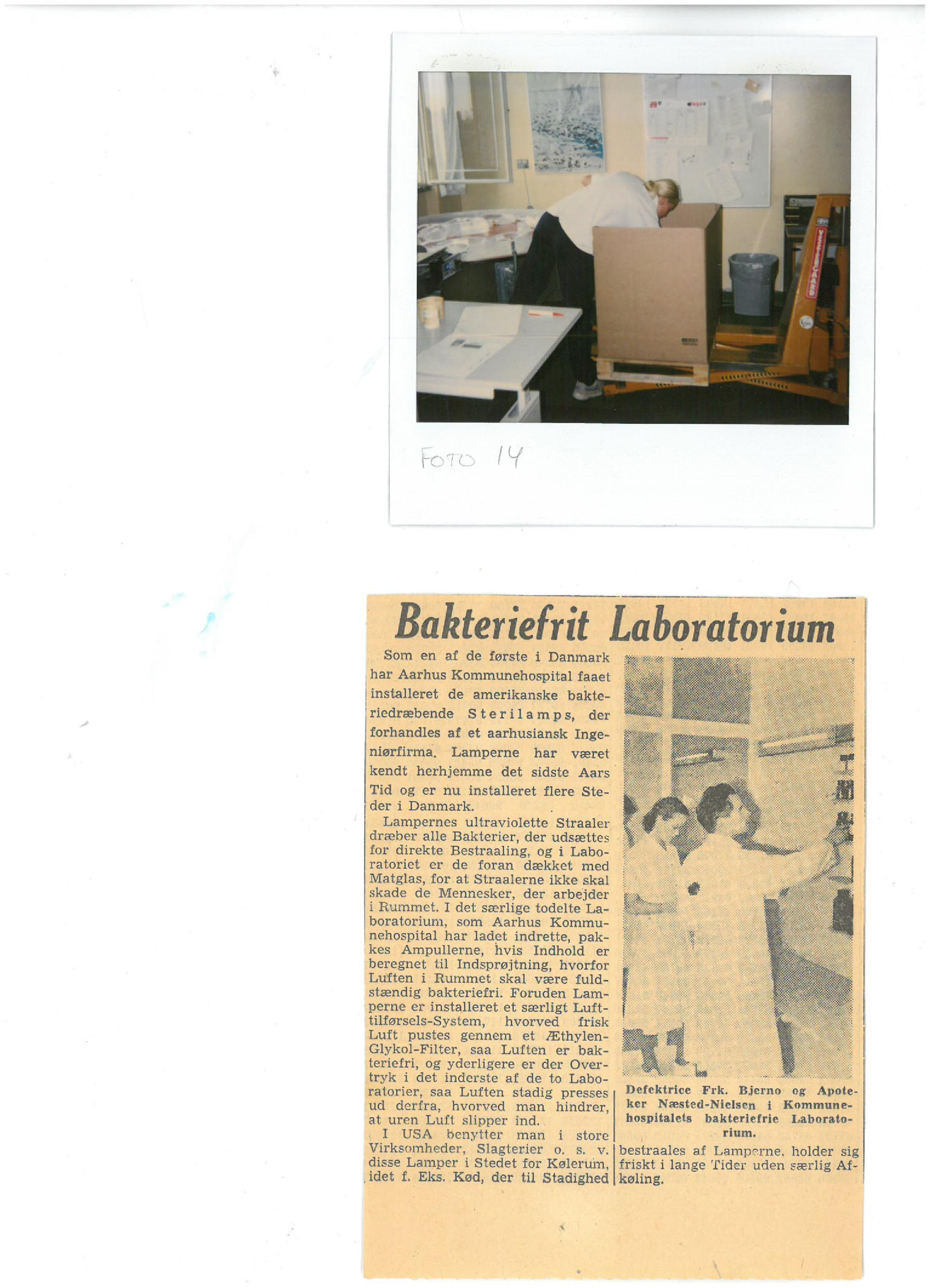 FOTO 14

Bakteriefrit Laboratorium

Som en af de første i Danmark har Aarhus Kommunehospital faaet installeret de amerikanske bakteriedræbende Sterilamps, der forhandles af et aarhusiansk Ingeniørfirma. Lamperne har været kendt herhjemme det sidste Aars Tid og er nu installeret flere Steder i Danmark.

Lampernes ultraviolette Straaler dræber alle Bakterier, der udsættes for direkte Bestraaling, og i Laboratoriet er de foran dækket med Matglas, for at Straalerne ikke skal skade de Mennesker, der arbejder i Rummet. I det særlige todelte Laboratorium, som Aarhus Kommunehospital har ladet indrette, pakkes Ampullerne, hvis Indhold er beregnet til Indsprøjtning, hvorfor Luften i Rummet skal være fuldstændig bakteriefri. Foruden Lamperne er installeret et særligt Lufttilførsels-System, hvorved frisk Luft pustes gennem et Æthylen-Glykol-Filter, saa Luften er bakteriefri, og yderligere er der Overtryk i det inderste af de to Laboratorier, saa Luften stadig presses ud derfra, hvorved man hindrer, at uren Luft slipper ind.

I USA benytter man i store Virksomheder, Slagterier o. s. v. disse Lamper i Stedet for Kølerum, idet f. Eks. Kød, der til Stadighed bestraales af Lamperne, holder sig friskt i lange Tider uden særlig Afkøling.

Defektrice Frk. Bjerno og Apoteker Næsted-Nielsen i Kommunehospitalets bakteriefrie Laboratorium.